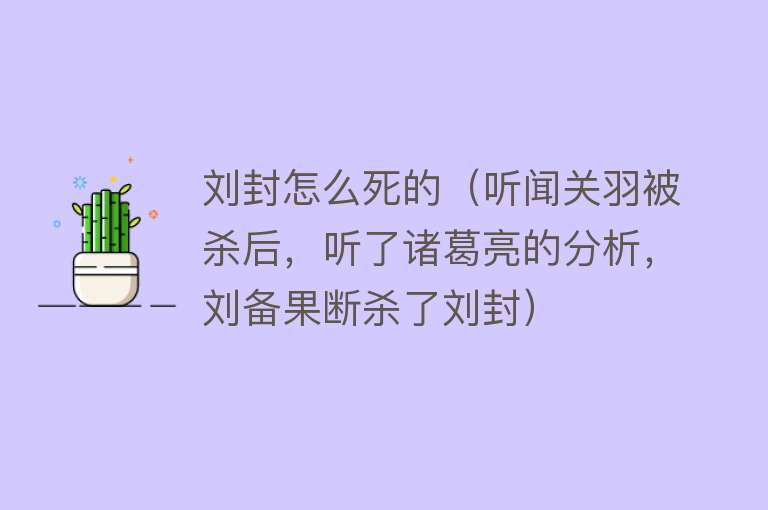 刘封怎么死的（听闻关羽被杀后，听了诸葛亮的分析，刘备果断杀了刘封）